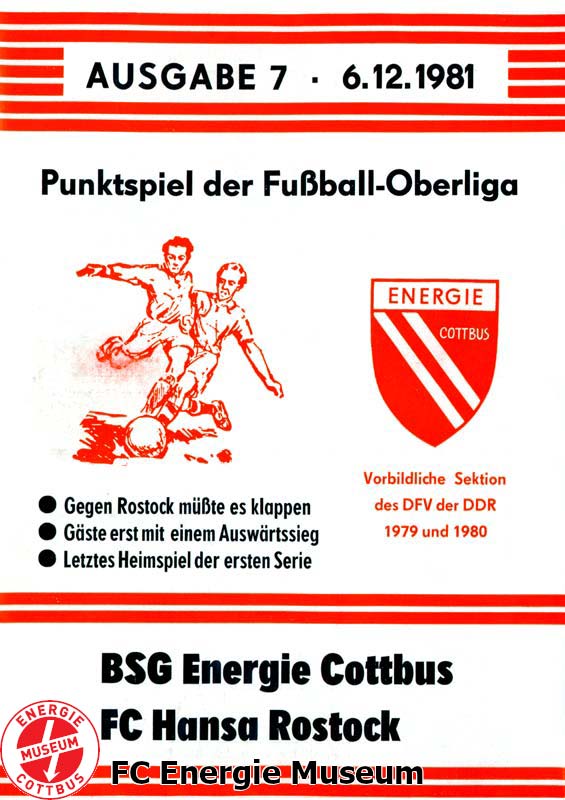 AUSGABE 7 · 6.12.1981

Punktspiel der Fußball-Oberliga

ENERGIE
COTTBUS

Vorbildliche Sektion des DFV der DDR 1979 und 1980

● Gegen Rostock müßte es klappen
● Gäste erst mit einem Auswärtssieg
● Letztes Heimspiel der ersten Serie

BSG Energie Cottbus
FC Hansa Rostock

ENERGIE
MUSEUM
COTTBUS

FC Energie Museum